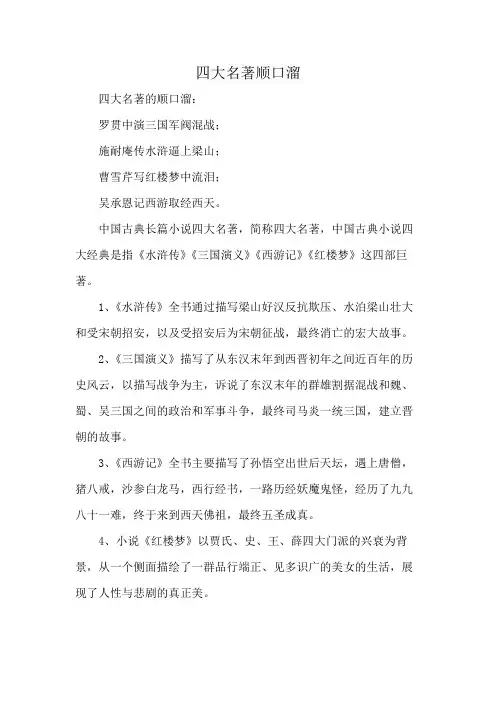 四大名著顺口溜

四大名著的顺口溜：

罗贯中演三国军阀混战；

施耐庵传水浒逼上梁山；

曹雪芹写红楼梦中流泪；

吴承恩记西游取经西天。

中国古典长篇小说四大名著，简称四大名著，中国古典小说四大经典是指《水浒传》《三国演义》《西游记》《红楼梦》这四部巨著。

1、《水浒传》全书通过描写梁山好汉反抗欺压、水泊梁山壮大和受宋朝招安，以及受招安后为宋朝征战，最终消亡的宏大故事。

2、《三国演义》描写了从东汉末年到西晋初年之间近百年的历史风云，以描写战争为主，诉说了东汉末年的群雄割据混战和魏、蜀、吴三国之间的政治和军事斗争，最终司马炎一统三国，建立晋朝的故事。

3、《西游记》全书主要描写了孙悟空出世后天坛，遇上唐僧，猪八戒，沙参白龙马，西行经书，一路历经妖魔鬼怪，经历了九九八十一难，终于来到西天佛祖，最终五圣成真。

4、小说《红楼梦》以贾氏、史、王、薛四大门派的兴衰为背景，从一个侧面描绘了一群品行端正、见多识广的美女的生活，展现了人性与悲剧的真正美。